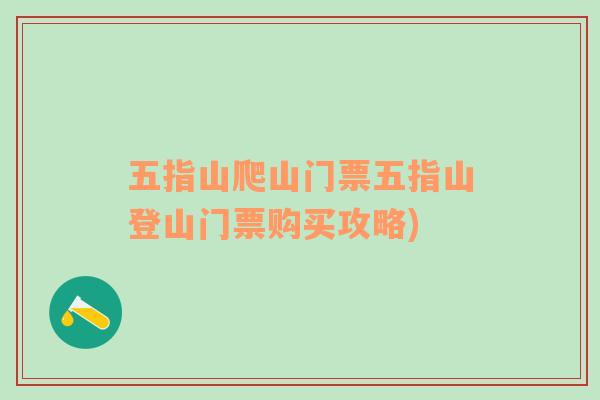 五指山爬山门票五指山登山门票购买攻略)